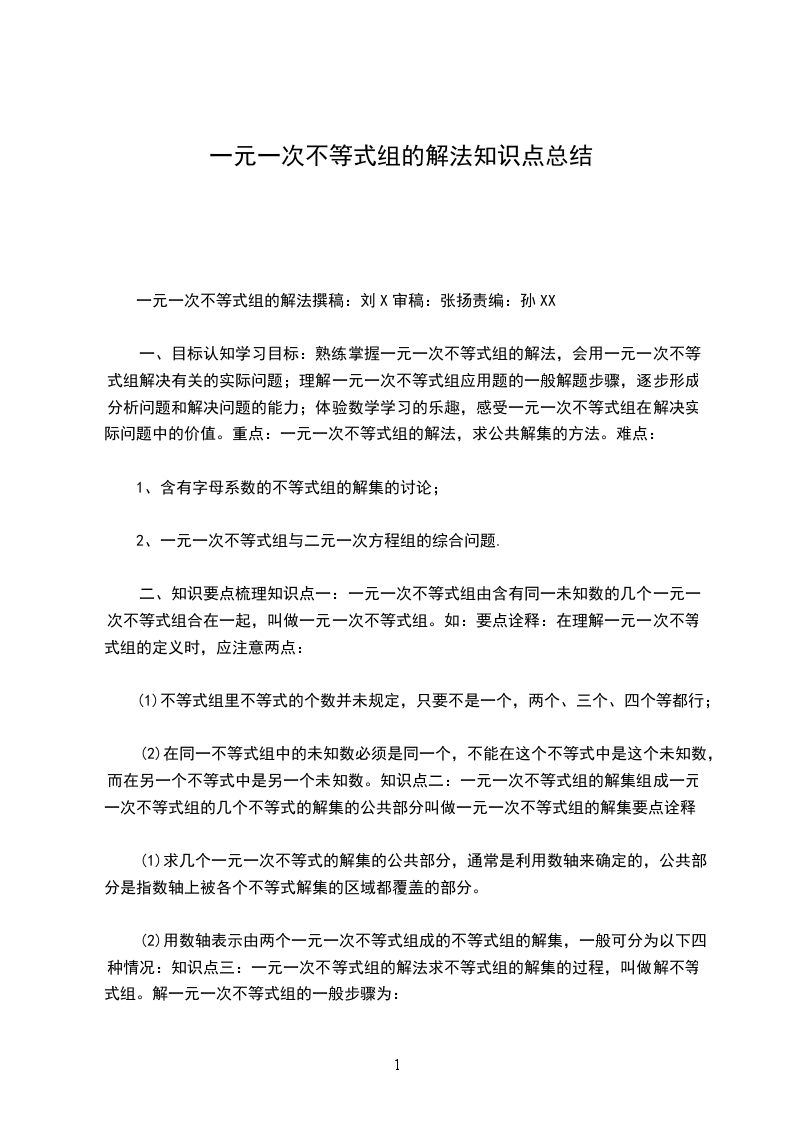 一元一次不等式组的解法知识点总结

一元一次不等式组的解法撰稿：刘 X 审稿：张扬责编：孙 XX

一、目标认知学习目标：熟练掌握一元一次不等式组的解法，会用一元一次不等式组解决有关的实际问题；理解一元一次不等式组应用题的一般解题步骤，逐步形成分析问题和解决问题的能力；体验数学学习的乐趣，感受一元一次不等式组在解决实际问题中的价值。重点：一元一次不等式组的解法，求公共解集的方法。难点：

1、含有字母系数的不等式组的解集的讨论；

2、一元一次不等式组与二元一次方程组的综合问题.

二、知识要点梳理知识点一：一元一次不等式组由含有同一未知数的几个一元一次不等式组合在一起，叫做一元一次不等式组。如：要点诠释：在理解一元一次不等式组的定义时，应注意两点：

⑴不等式组里不等式的个数并未规定，只要不是一个，两个、三个、四个等都行；

⑵在同一不等式组中的未知数必须是同一个，不能在这个不等式中是这个未知数，而在另一个不等式中是另一个未知数。知识点二：一元一次不等式组的解集组成一元一次不等式组的几个不等式的解集的公共部分叫做一元一次不等式组的解集要点诠释

⑴求几个一元一次不等式的解集的公共部分，通常是利用数轴来确定的，公共部分是指数轴上被各个不等式解集的区域都覆盖的部分。

⑵用数轴表示由两个一元一次不等式组成的不等式组的解集，一般可分为以下四种情况：知识点三：一元一次不等式组的解法求不等式组的解集的过程，叫做解不等式组。解一元一次不等式组的一般步骤为：

1